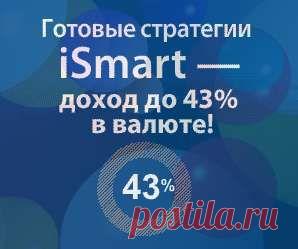 Готовые стратегии
iSmart —
доход до 43%
в валюте!

43%

postila.ru